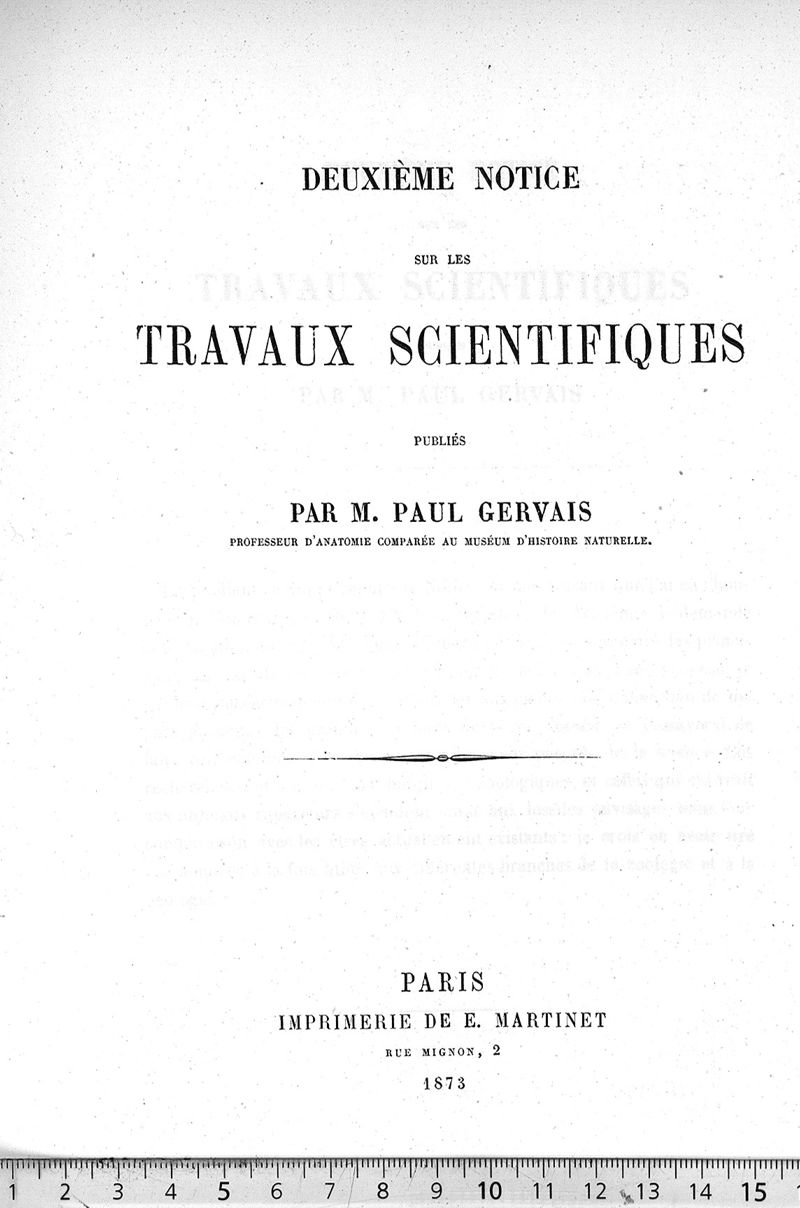 DEUXIÈME NOTICE

SUR LES

TRAVAUX SCIENTIFIQUES

PUBLIÉS

PAR M. PAUL GERVAIS

PROFESSEUR D'ANATOMIE COMPARÉE AU MUSÉUM D'HISTOIRE NATURELLE.

PARIS

IMPRIMERIE DE E. MARTINET

RUE MIGNON, 2

1873

1 2 3 4 5 6 7 8 9 10 11 12 13 14 15